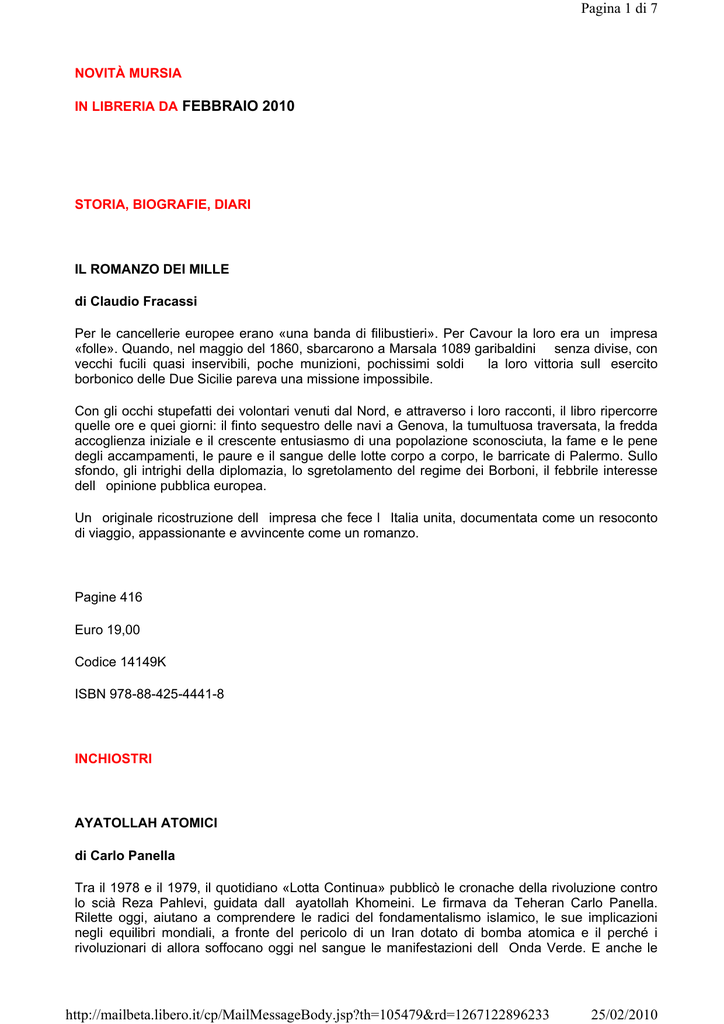 Pagina 1 di 7

NOVITÀ MURSIA

IN LIBRERIA DA FEBBRAIO 2010

STORIA, BIOGRAFIE, DIARI

IL ROMANZO DEI MILLE

di Claudio Fracassi

Per le cancellerie europee erano «una banda di filibustieri». Per Cavour la loro era un impresa «folle». Quando, nel maggio del 1860, sbarcarono a Marsala 1089 garibaldini senza divise, con vecchi fucili quasi inservibili, poche munizioni, pochissimi soldi la loro vittoria sull esercito borbonico delle Due Sicilie pareva una missione impossibile.

Con gli occhi stupefatti dei volontari venuti dal Nord, e attraverso i loro racconti, il libro ripercorre quelle ore e quei giorni: il finto sequestro delle navi a Genova, la tumultuosa traversata, la fredda accoglienza iniziale e il crescente entusiasmo di una popolazione sconosciuta, la fame e le pene degli accampamenti, le paure e il sangue delle lotte corpo a corpo, le barricate di Palermo. Sullo sfondo, gli intrighi della diplomazia, lo sgretolamento del regime dei Borboni, il febbrile interesse dell opinione pubblica europea.

Un originale ricostruzione dell impresa che fece l Italia unita, documentata come un resoconto di viaggio, appassionante e avvincente come un romanzo.

Pagine 416

Euro 19,00

Codice 14149K

ISBN 978-88-425-4441-8

INCHIOSTRI

AYATOLLAH ATOMICI

di Carlo Panella

Tra il 1978 e il 1979, il quotidiano «Lotta Continua» pubblicò le cronache della rivoluzione contro lo scià Reza Pahlevi, guidata dall ayatollah Khomeini. Le firmava da Teheran Carlo Panella. Rilette oggi, aiutano a comprendere le radici del fondamentalismo islamico, le sue implicazioni negli equilibri mondiali, a fronte del pericolo di un Iran dotato di bomba atomica e il perché i rivoluzionari di allora soffocano oggi nel sangue le manifestazioni dell Onda Verde. E anche le

http://mailbeta.libero.it/cp/MailMessageBody.jsp?th=105479&rd=1267122896233 25/02/2010